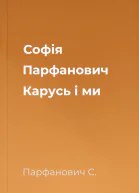 Софія Парфанович Карусь і ми

Парфанович С.